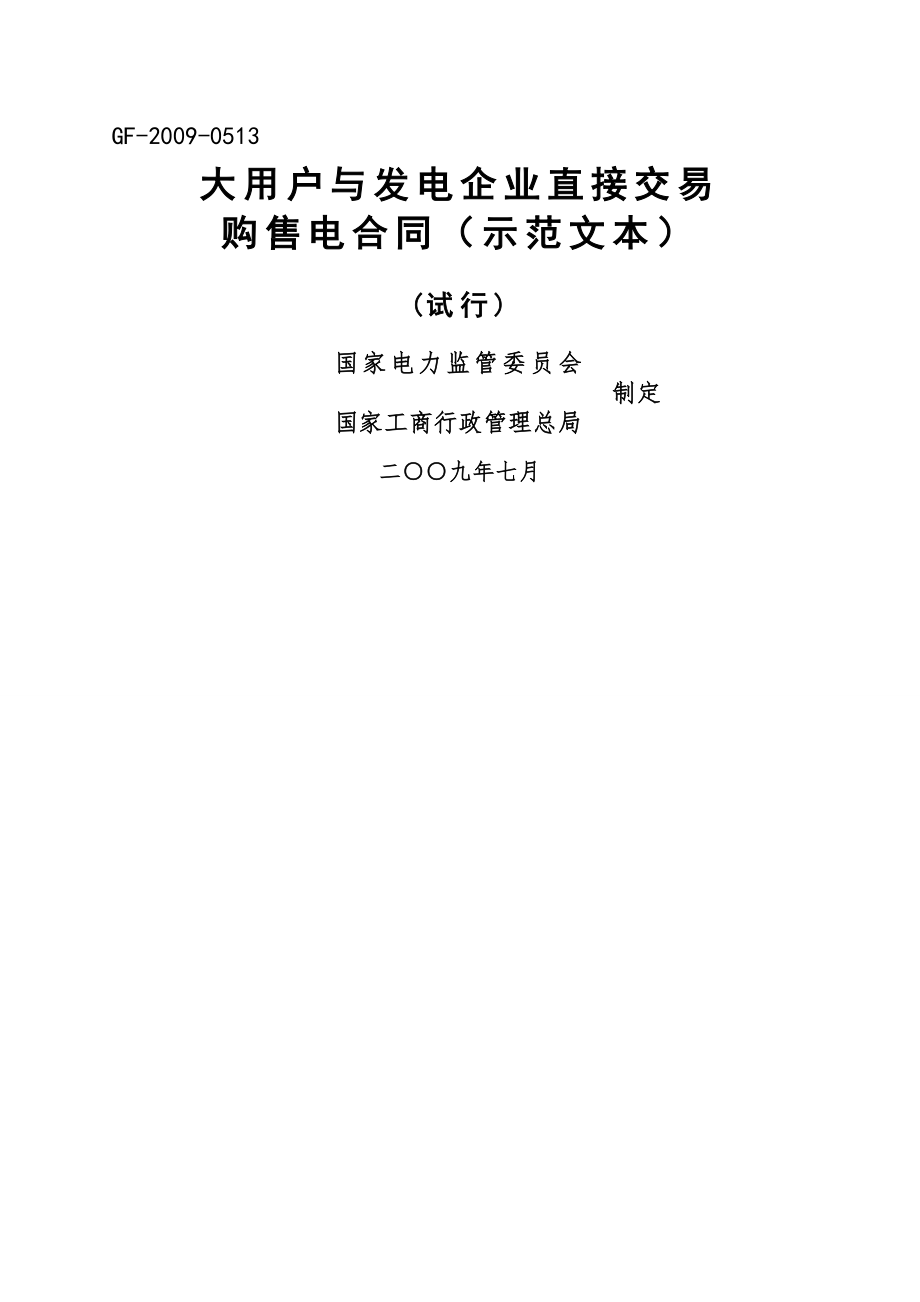 GF-2009-0513

大用户与发电企业直接交易
购售电合同（示范文本）

（试行）

国家电力监管委员会
制定
国家工商行政管理总局

二〇〇九年七月